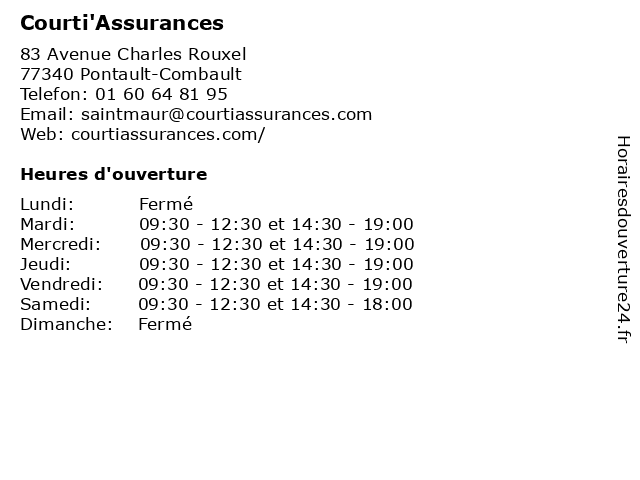 Courti'Assurances

83 Avenue Charles Rouxel
77340 Pontault-Combault
Telefon: 01 60 64 81 95
Email: saintmaur@courtiassurances.com
Web: courtiassurances.com/

Heures d'ouverture

| | |
|---|---|
| Lundi: | Fermé |
| Mardi: | 09:30 - 12:30 et 14:30 - 19:00 |
| Mercredi: | 09:30 - 12:30 et 14:30 - 19:00 |
| Jeudi: | 09:30 - 12:30 et 14:30 - 19:00 |
| Vendredi: | 09:30 - 12:30 et 14:30 - 19:00 |
| Samedi: | 09:30 - 12:30 et 14:30 - 18:00 |
| Dimanche: | Fermé |

Horairesdouverture24.fr